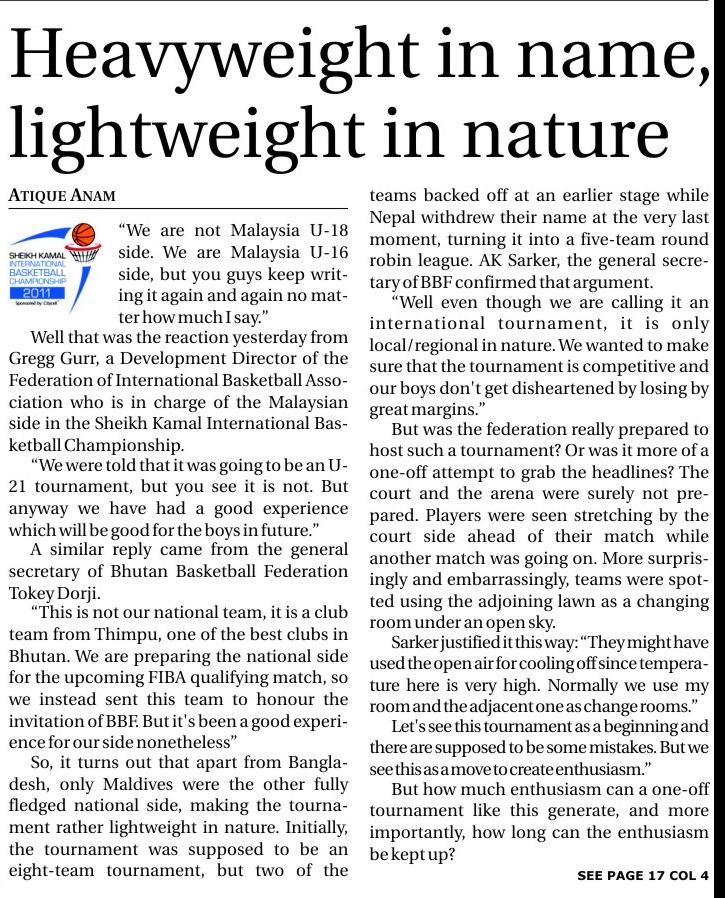 Heavyweight in name, lightweight in nature

ATIQUE ANAM

SHEIKH KAMAL INTERNATIONAL BASKETBALL CHAMPIONSHIP 2011
Sponsored by: Citycell

"We are not Malaysia U-18 side. We are Malaysia U-16 side, but you guys keep writing it again and again no matter how much I say."

Well that was the reaction yesterday from Gregg Gurr, a Development Director of the Federation of International Basketball Association who is in charge of the Malaysian side in the Sheikh Kamal International Basketball Championship.

"We were told that it was going to be an U-21 tournament, but you see it is not. But anyway we have had a good experience which will be good for the boys in future."

A similar reply came from the general secretary of Bhutan Basketball Federation Tokey Dorji.

"This is not our national team, it is a club team from Thimpu, one of the best clubs in Bhutan. We are preparing the national side for the upcoming FIBA qualifying match, so we instead sent this team to honour the invitation of BBF. But it's been a good experience for our side nonetheless"

So, it turns out that apart from Bangladesh, only Maldives were the other fully fledged national side, making the tournament rather lightweight in nature. Initially, the tournament was supposed to be an eight-team tournament, but two of the teams backed off at an earlier stage while Nepal withdrew their name at the very last moment, turning it into a five-team round robin league. AK Sarker, the general secretary of BBF confirmed that argument.

"Well even though we are calling it an international tournament, it is only local/regional in nature. We wanted to make sure that the tournament is competitive and our boys don't get disheartened by losing by great margins."

But was the federation really prepared to host such a tournament? Or was it more of a one-off attempt to grab the headlines? The court and the arena were surely not prepared. Players were seen stretching by the court side ahead of their match while another match was going on. More surprisingly and embarrassingly, teams were spotted using the adjoining lawn as a changing room under an open sky.

Sarker justified it this way: "They might have used the open air for cooling off since temperature here is very high. Normally we use my room and the adjacent one as change rooms."

Let's see this tournament as a beginning and there are supposed to be some mistakes. But we see this as a move to create enthusiasm."

But how much enthusiasm can a one-off tournament like this generate, and more importantly, how long can the enthusiasm be kept up?

SEE PAGE 17 COL 4